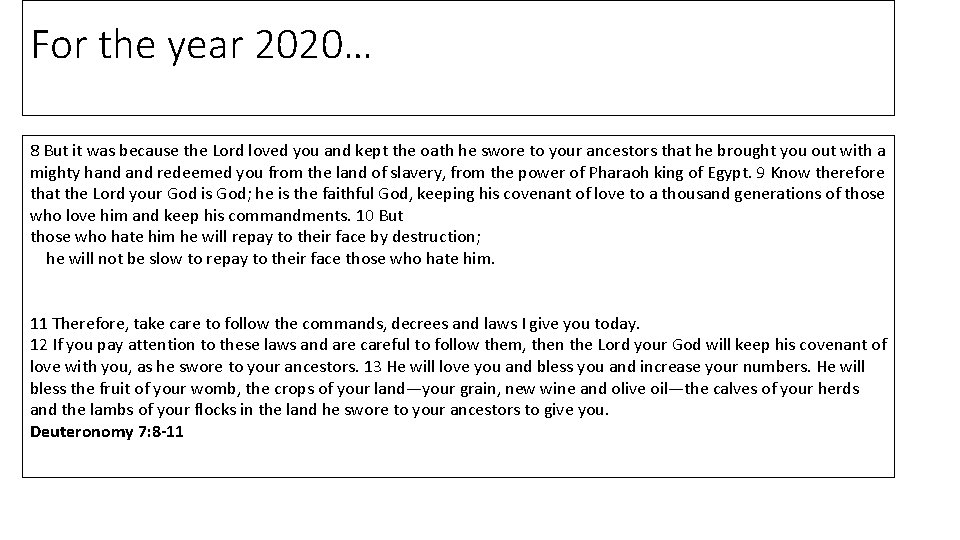 For the year 2020…

8 But it was because the Lord loved you and kept the oath he swore to your ancestors that he brought you out with a mighty hand and redeemed you from the land of slavery, from the power of Pharaoh king of Egypt. 9 Know therefore that the Lord your God is God; he is the faithful God, keeping his covenant of love to a thousand generations of those who love him and keep his commandments. 10 But

those who hate him he will repay to their face by destruction;
he will not be slow to repay to their face those who hate him.

11 Therefore, take care to follow the commands, decrees and laws I give you today.
12 If you pay attention to these laws and are careful to follow them, then the Lord your God will keep his covenant of love with you, as he swore to your ancestors. 13 He will love you and bless you and increase your numbers. He will bless the fruit of your womb, the crops of your land—your grain, new wine and olive oil—the calves of your herds and the lambs of your flocks in the land he swore to your ancestors to give you.
Deuteronomy 7:8-11